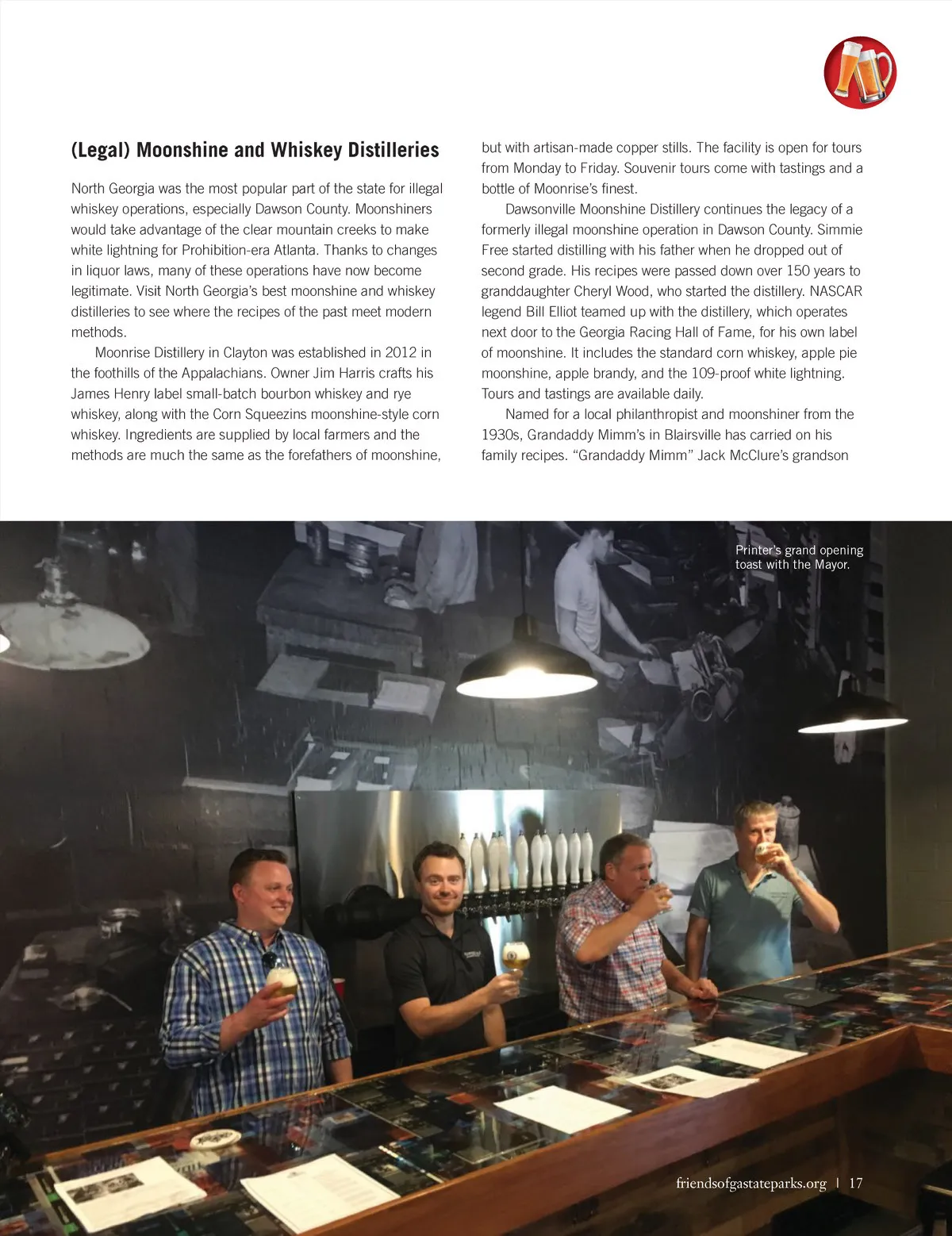 (Legal) Moonshine and Whiskey Distilleries

North Georgia was the most popular part of the state for illegal whiskey operations, especially Dawson County. Moonshiners would take advantage of the clear mountain creeks to make white lightning for Prohibition-era Atlanta. Thanks to changes in liquor laws, many of these operations have now become legitimate. Visit North Georgia's best moonshine and whiskey distilleries to see where the recipes of the past meet modern methods.

Moonrise Distillery in Clayton was established in 2012 in the foothills of the Appalachians. Owner Jim Harris crafts his James Henry label small-batch bourbon whiskey and rye whiskey, along with the Corn Squeezins moonshine-style corn whiskey. Ingredients are supplied by local farmers and the methods are much the same as the forefathers of moonshine, but with artisan-made copper stills. The facility is open for tours from Monday to Friday. Souvenir tours come with tastings and a bottle of Moonrise's finest.

Dawsonville Moonshine Distillery continues the legacy of a formerly illegal moonshine operation in Dawson County. Simmie Free started distilling with his father when he dropped out of second grade. His recipes were passed down over 150 years to granddaughter Cheryl Wood, who started the distillery. NASCAR legend Bill Elliot teamed up with the distillery, which operates next door to the Georgia Racing Hall of Fame, for his own label of moonshine. It includes the standard corn whiskey, apple pie moonshine, apple brandy, and the 109-proof white lightning. Tours and tastings are available daily.

Named for a local philanthropist and moonshiner from the 1930s, Grandaddy Mimm's in Blairsville has carried on his family recipes. "Grandaddy Mimm" Jack McClure's grandson

Printer's grand opening toast with the Mayor.

friendsofgastateparks.org | 17